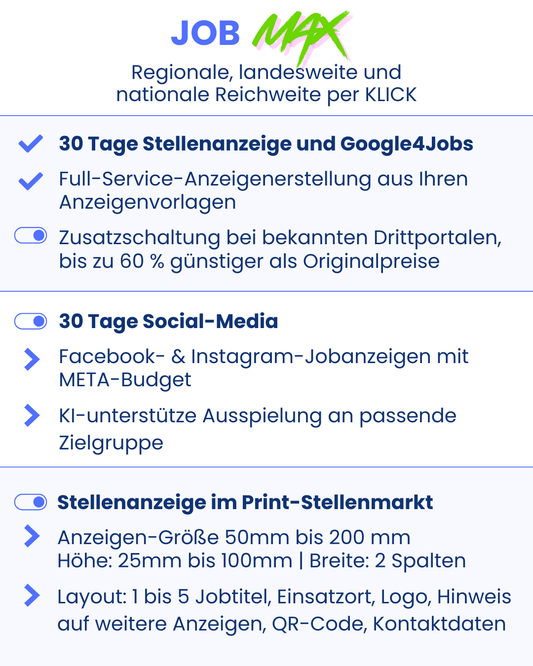 JOB MAX

Regionale, landesweite und nationale Reichweite per KLICK

30 Tage Stellenanzeige und Google4Jobs

Full-Service-Anzeigenerstellung aus Ihren Anzeigenvorlagen

Zusatzschaltung bei bekannten Drittportalen, bis zu 60 % günstiger als Originalpreise

30 Tage Social-Media

Facebook- & Instagram-Jobanzeigen mit META-Budget

KI-unterstütze Ausspielung an passende Zielgruppe

Stellenanzeige im Print-Stellenmarkt

Anzeigen-Größe 50mm bis 200 mm
Höhe: 25mm bis 100mm | Breite: 2 Spalten

Layout: 1 bis 5 Jobtitel, Einsatzort, Logo, Hinweis auf weitere Anzeigen, QR-Code, Kontaktdaten